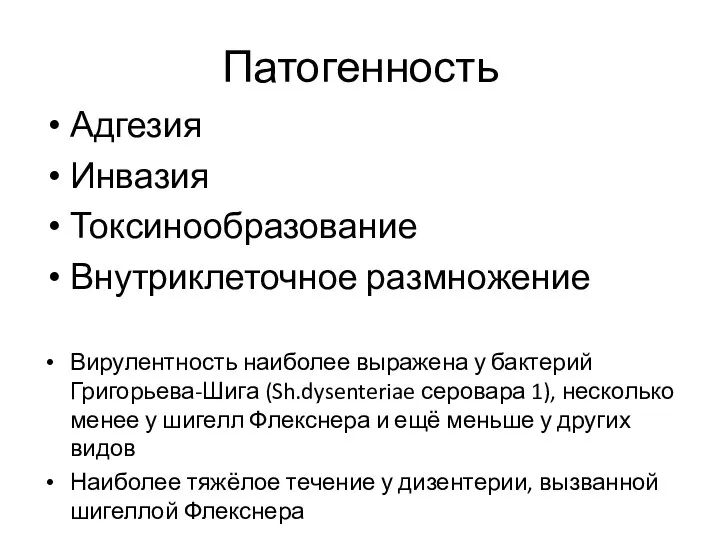 Патогенность

• Адгезия
• Инвазия
• Токсинообразование
• Внутриклеточное размножение

• Вирулентность наиболее выражена у бактерий Григорьева-Шига (Sh.dysenteriae серовара 1), несколько менее у шигелл Флекснера и ещё меньше у других видов
• Наиболее тяжёлое течение у дизентерии, вызванной шигеллой Флекснера